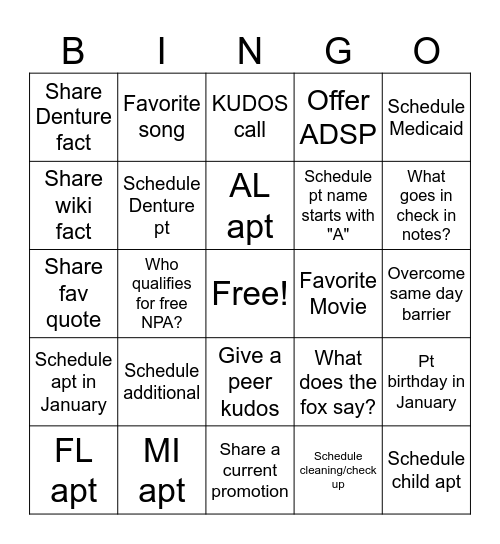 | B | I | N | G | O |
|---|---|---|---|---|
| Share Denture fact | Favorite song | KUDOS call | Offer ADSP | Schedule Medicaid |
| Share wiki fact | Schedule Denture pt | AL apt | Schedule pt name starts with "A" | What goes in check in notes? |
| Share fav quote | Who qualifies for free NPA? | Free! | Favorite Movie | Overcome same day barrier |
| Schedule apt in January | Schedule additional | Give a peer kudos | What does the fox say? | Pt birthday in January |
| FL apt | MI apt | Share a current promotion | Schedule cleaning/check up | Schedule child apt |